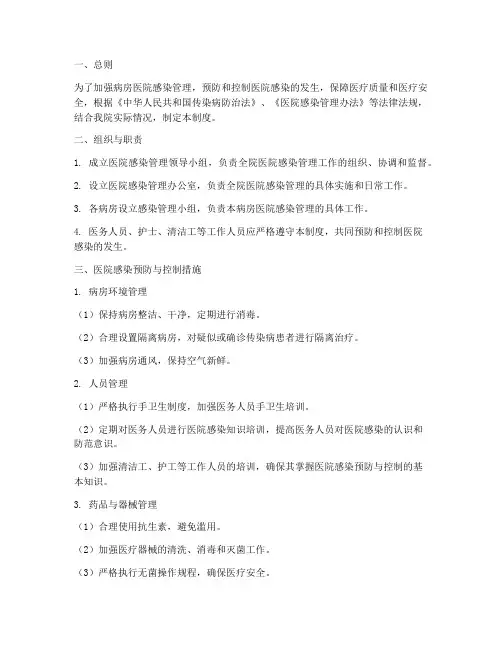 一、总则

为了加强病房医院感染管理，预防和控制医院感染的发生，保障医疗质量和医疗安全，根据《中华人民共和国传染病防治法》、《医院感染管理办法》等法律法规，结合我院实际情况，制定本制度。

二、组织与职责

1. 成立医院感染管理领导小组，负责全院医院感染管理工作的组织、协调和监督。

2. 设立医院感染管理办公室，负责全院医院感染管理的具体实施和日常工作。

3. 各病房设立感染管理小组，负责本病房医院感染管理的具体工作。

4. 医务人员、护士、清洁工等工作人员应严格遵守本制度，共同预防和控制医院感染的发生。

三、医院感染预防与控制措施

1. 病房环境管理

（1）保持病房整洁、干净，定期进行消毒。

（2）合理设置隔离病房，对疑似或确诊传染病患者进行隔离治疗。

（3）加强病房通风，保持空气新鲜。

2. 人员管理

（1）严格执行手卫生制度，加强医务人员手卫生培训。

（2）定期对医务人员进行医院感染知识培训，提高医务人员对医院感染的认识和防范意识。

（3）加强清洁工、护工等工作人员的培训，确保其掌握医院感染预防与控制的基本知识。

3. 药品与器械管理

（1）合理使用抗生素，避免滥用。

（2）加强医疗器械的清洗、消毒和灭菌工作。

（3）严格执行无菌操作规程，确保医疗安全。